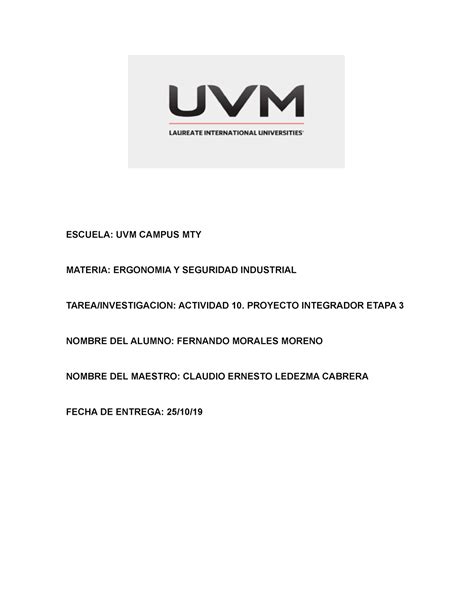 UVM
LAUREATE INTERNATIONAL UNIVERSITIES

ESCUELA: UVM CAMPUS MTY

MATERIA: ERGONOMIA Y SEGURIDAD INDUSTRIAL

TAREA/INVESTIGACION: ACTIVIDAD 10. PROYECTO INTEGRADOR ETAPA 3

NOMBRE DEL ALUMNO: FERNANDO MORALES MORENO

NOMBRE DEL MAESTRO: CLAUDIO ERNESTO LEDEZMA CABRERA

FECHA DE ENTREGA: 25/10/19